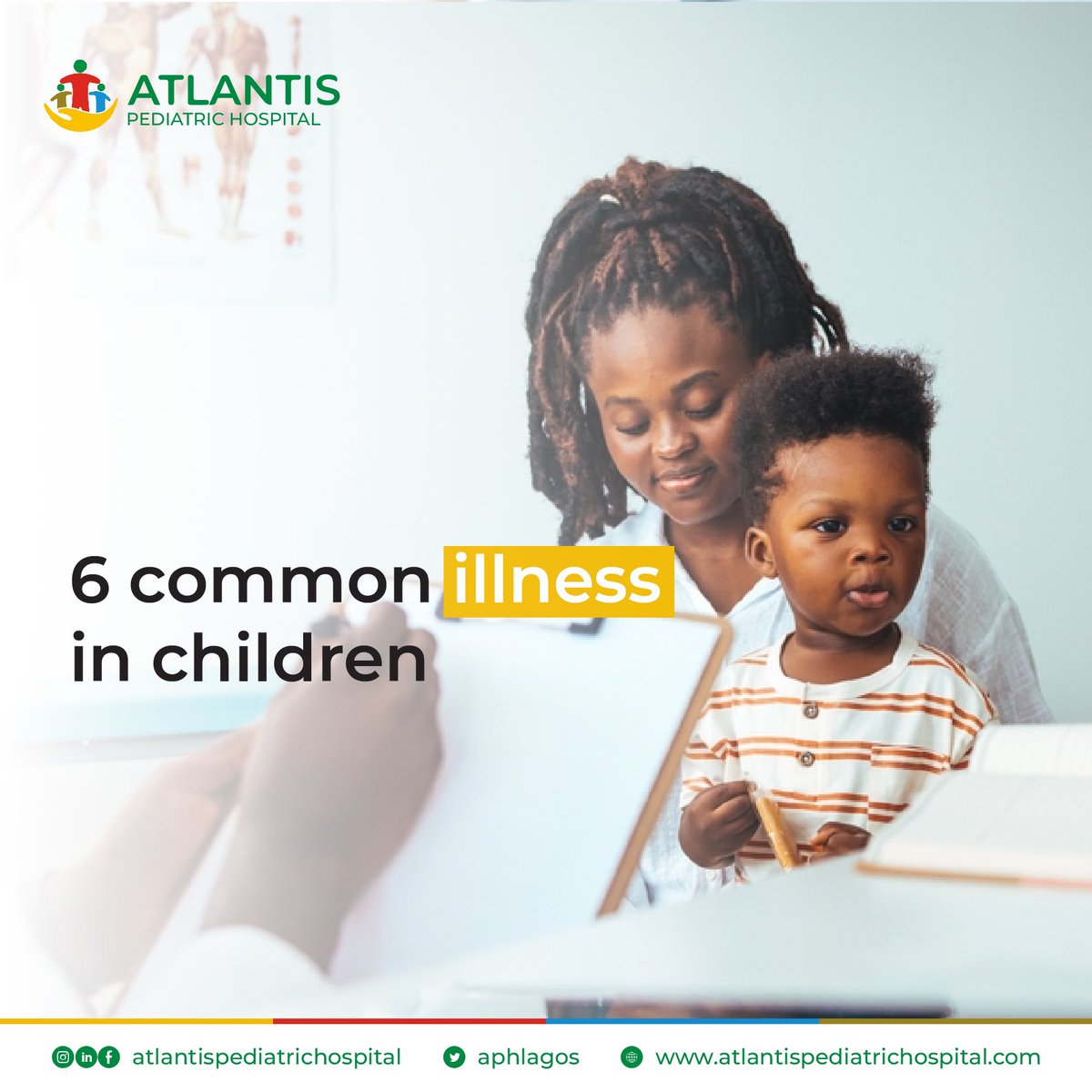 ATLANTIS
PEDIATRIC HOSPITAL

6 common illness in children

atlantispediatrichospital aphlagos www.atlantispediatrichospital.com